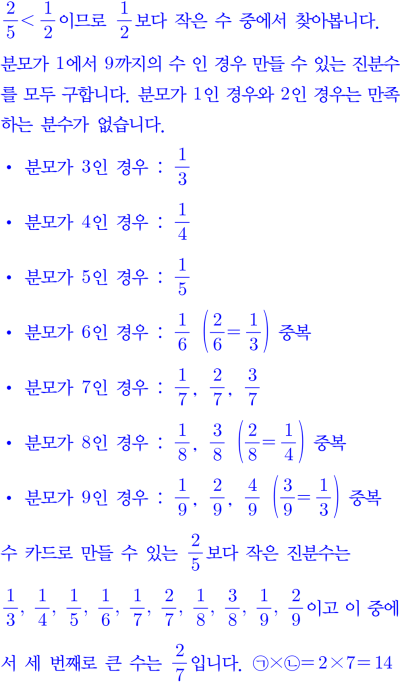 $\frac{2}{5}<\frac{1}{2}$이므로 $\frac{1}{2}$보다 작은 수 중에서 찾아봅니다.

분모가 1에서 9까지의 수 인 경우 만들 수 있는 진분수를 모두 구합니다. 분모가 1인 경우와 2인 경우는 만족하는 분수가 없습니다.

• 분모가 3인 경우 : $\frac{1}{3}$

• 분모가 4인 경우 : $\frac{1}{4}$

• 분모가 5인 경우 : $\frac{1}{5}$

• 분모가 6인 경우 : $\frac{1}{6}$ $\left(\frac{2}{6}=\frac{1}{3}\right)$ 중복

• 분모가 7인 경우 : $\frac{1}{7}$, $\frac{2}{7}$, $\frac{3}{7}$

• 분모가 8인 경우 : $\frac{1}{8}$, $\frac{3}{8}$ $\left(\frac{2}{8}=\frac{1}{4}\right)$ 중복

• 분모가 9인 경우 : $\frac{1}{9}$, $\frac{2}{9}$, $\frac{4}{9}$ $\left(\frac{3}{9}=\frac{1}{3}\right)$ 중복

수 카드로 만들 수 있는 $\frac{2}{5}$보다 작은 진분수는

$\frac{1}{3}$, $\frac{1}{4}$, $\frac{1}{5}$, $\frac{1}{6}$, $\frac{1}{7}$, $\frac{2}{7}$, $\frac{1}{8}$, $\frac{3}{8}$, $\frac{1}{9}$, $\frac{2}{9}$이고 이 중에서 세 번째로 큰 수는 $\frac{2}{7}$입니다. ㉠×㉡$=2\times7=14$